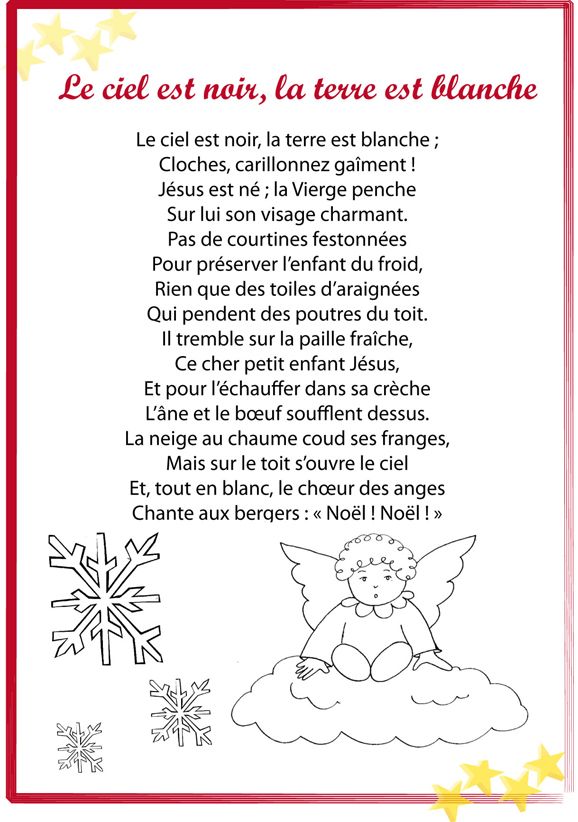 Le ciel est noir, la terre est blanche

Le ciel est noir, la terre est blanche ;
Cloches, carillonnez gaîment !
Jésus est né ; la Vierge penche
Sur lui son visage charmant.
Pas de courtines festonnées
Pour préserver l'enfant du froid,
Rien que des toiles d'araignées
Qui pendent des poutres du toit.
Il tremble sur la paille fraîche,
Ce cher petit enfant Jésus,
Et pour l'échauffer dans sa crèche
L'âne et le bœuf soufflent dessus.
La neige au chaume coud ses franges,
Mais sur le toit s'ouvre le ciel
Et, tout en blanc, le chœur des anges
Chante aux bergers : « Noël ! Noël ! »